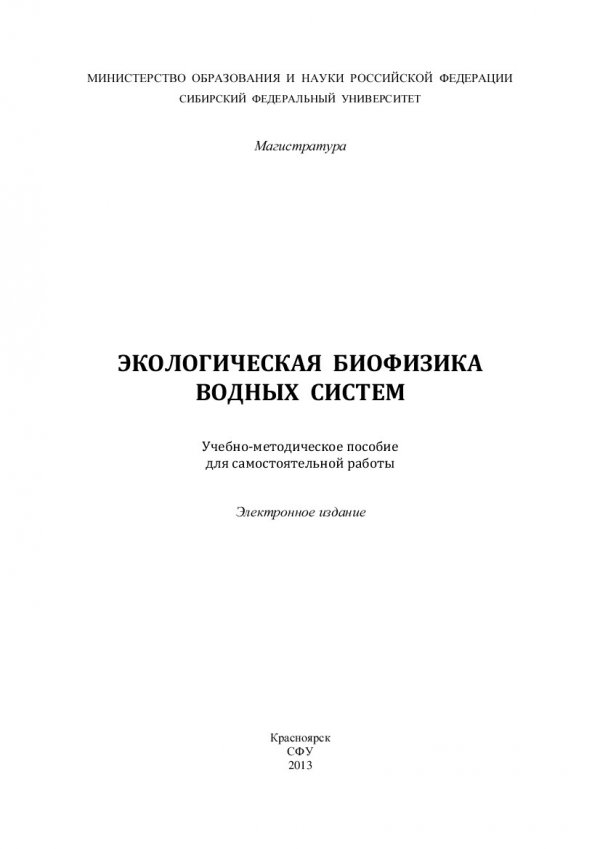 МИНИСТЕРСТВО ОБРАЗОВАНИЯ И НАУКИ РОССИЙСКОЙ ФЕДЕРАЦИИ
СИБИРСКИЙ ФЕДЕРАЛЬНЫЙ УНИВЕРСИТЕТ

Магистратура

ЭКОЛОГИЧЕСКАЯ БИОФИЗИКА
ВОДНЫХ СИСТЕМ

Учебно-методическое пособие
для самостоятельной работы

Электронное издание

Красноярск
СФУ
2013